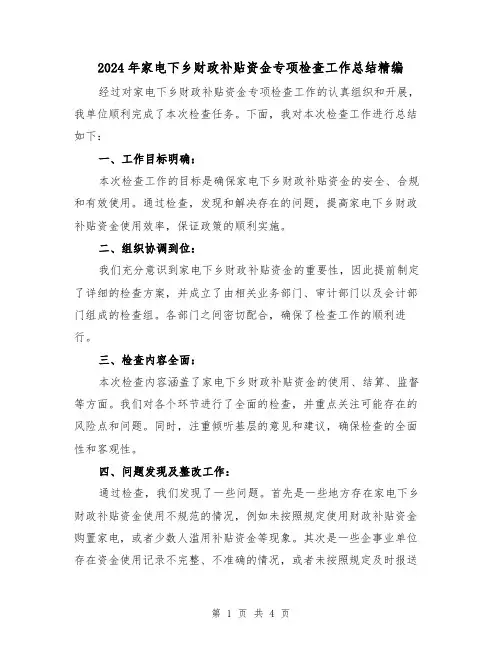 2024年家电下乡财政补贴资金专项检查工作总结精编

经过对家电下乡财政补贴资金专项检查工作的认真组织和开展，我单位顺利完成了本次检查任务。下面，我对本次检查工作进行总结如下：

一、工作目标明确：

本次检查工作的目标是确保家电下乡财政补贴资金的安全、合规和有效使用。通过检查，发现和解决存在的问题，提高家电下乡财政补贴资金使用效率，保证政策的顺利实施。

二、组织协调到位：

我们充分意识到家电下乡财政补贴资金的重要性，因此提前制定了详细的检查方案，并成立了由相关业务部门、审计部门以及会计部门组成的检查组。各部门之间密切配合，确保了检查工作的顺利进行。

三、检查内容全面：

本次检查内容涵盖了家电下乡财政补贴资金的使用、结算、监督等方面。我们对各个环节进行了全面的检查，并重点关注可能存在的风险点和问题。同时，注重倾听基层的意见和建议，确保检查的全面性和客观性。

四、问题发现及整改工作：

通过检查，我们发现了一些问题。首先是一些地方存在家电下乡财政补贴资金使用不规范的情况，例如未按照规定使用财政补贴资金购置家电，或者少数人滥用补贴资金等现象。其次是一些企事业单位存在资金使用记录不完整、不准确的情况，或者未按照规定及时报送

第 1 页 共 4 页